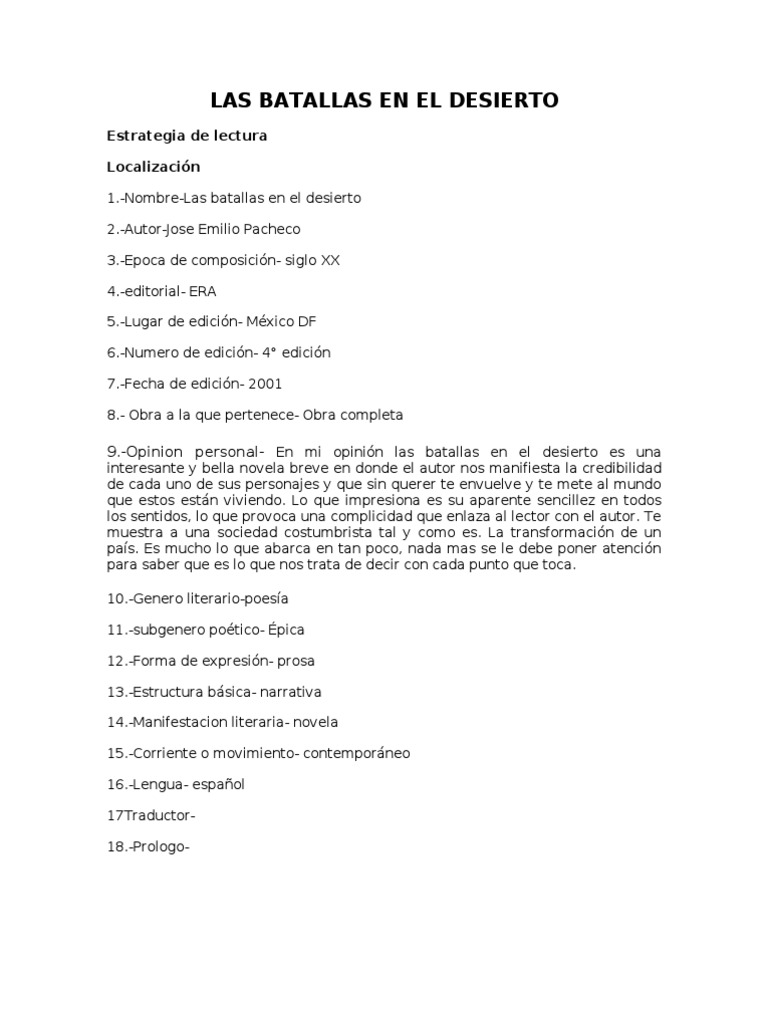 LAS BATALLAS EN EL DESIERTO

Estrategia de lectura

Localización

1.-Nombre-Las batallas en el desierto

2.-Autor-Jose Emilio Pacheco

3.-Epoca de composición- siglo XX

4.-editorial- ERA

5.-Lugar de edición- México DF

6.-Numero de edición- 4° edición

7.-Fecha de edición- 2001

8.- Obra a la que pertenece- Obra completa

9.-Opinion personal- En mi opinión las batallas en el desierto es una interesante y bella novela breve en donde el autor nos manifiesta la credibilidad de cada uno de sus personajes y que sin querer te envuelve y te mete al mundo que estos están viviendo. Lo que impresiona es su aparente sencillez en todos los sentidos, lo que provoca una complicidad que enlaza al lector con el autor. Te muestra a una sociedad costumbrista tal y como es. La transformación de un país. Es mucho lo que abarca en tan poco, nada mas se le debe poner atención para saber que es lo que nos trata de decir con cada punto que toca.

10.-Genero literario-poesía

11.-subgenero poético- Épica

12.-Forma de expresión- prosa

13.-Estructura básica- narrativa

14.-Manifestacion literaria- novela

15.-Corriente o movimiento- contemporáneo

16.-Lengua- español

17Traductor-

18.-Prologo-